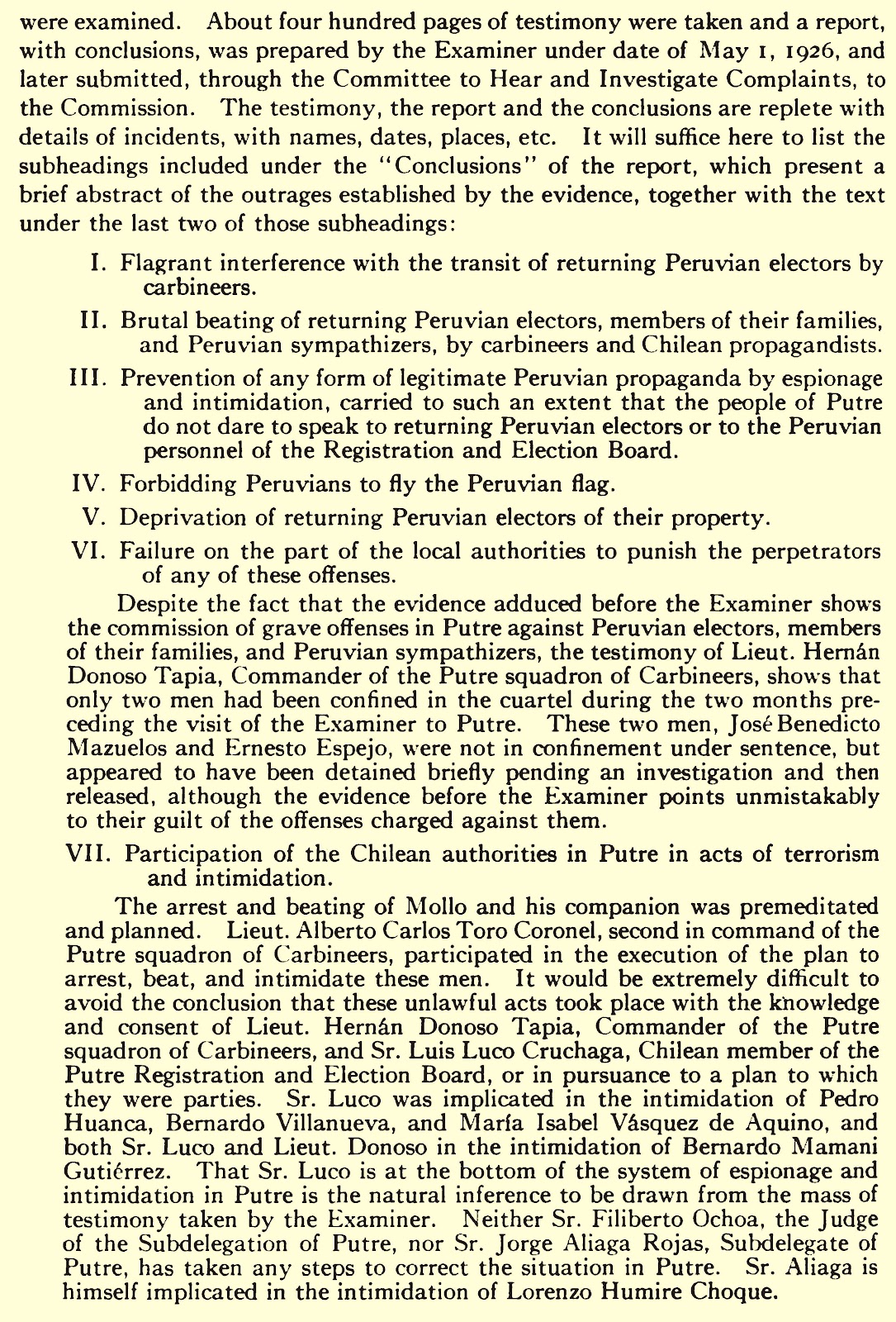 were examined. About four hundred pages of testimony were taken and a report, with conclusions, was prepared by the Examiner under date of May 1, 1926, and later submitted, through the Committee to Hear and Investigate Complaints, to the Commission. The testimony, the report and the conclusions are replete with details of incidents, with names, dates, places, etc. It will suffice here to list the subheadings included under the "Conclusions" of the report, which present a brief abstract of the outrages established by the evidence, together with the text under the last two of those subheadings:

I. Flagrant interference with the transit of returning Peruvian electors by carbineers.

II. Brutal beating of returning Peruvian electors, members of their families, and Peruvian sympathizers, by carbineers and Chilean propagandists.

III. Prevention of any form of legitimate Peruvian propaganda by espionage and intimidation, carried to such an extent that the people of Putre do not dare to speak to returning Peruvian electors or to the Peruvian personnel of the Registration and Election Board.

IV. Forbidding Peruvians to fly the Peruvian flag.

V. Deprivation of returning Peruvian electors of their property.

VI. Failure on the part of the local authorities to punish the perpetrators of any of these offenses.

Despite the fact that the evidence adduced before the Examiner shows the commission of grave offenses in Putre against Peruvian electors, members of their families, and Peruvian sympathizers, the testimony of Lieut. Hernán Donoso Tapia, Commander of the Putre squadron of Carbineers, shows that only two men had been confined in the cuartel during the two months preceding the visit of the Examiner to Putre. These two men, José Benedicto Mazuelos and Ernesto Espejo, were not in confinement under sentence, but appeared to have been detained briefly pending an investigation and then released, although the evidence before the Examiner points unmistakably to their guilt of the offenses charged against them.

VII. Participation of the Chilean authorities in Putre in acts of terrorism and intimidation.

The arrest and beating of Mollo and his companion was premeditated and planned. Lieut. Alberto Carlos Toro Coronel, second in command of the Putre squadron of Carbineers, participated in the execution of the plan to arrest, beat, and intimidate these men. It would be extremely difficult to avoid the conclusion that these unlawful acts took place with the knowledge and consent of Lieut. Hernán Donoso Tapia, Commander of the Putre squadron of Carbineers, and Sr. Luis Luco Cruchaga, Chilean member of the Putre Registration and Election Board, or in pursuance to a plan to which they were parties. Sr. Luco was implicated in the intimidation of Pedro Huanca, Bernardo Villanueva, and María Isabel Vásquez de Aquino, and both Sr. Luco and Lieut. Donoso in the intimidation of Bernardo Mamani Gutiérrez. That Sr. Luco is at the bottom of the system of espionage and intimidation in Putre is the natural inference to be drawn from the mass of testimony taken by the Examiner. Neither Sr. Filiberto Ochoa, the Judge of the Subdelegation of Putre, nor Sr. Jorge Aliaga Rojas, Subdelegate of Putre, has taken any steps to correct the situation in Putre. Sr. Aliaga is himself implicated in the intimidation of Lorenzo Humire Choque.